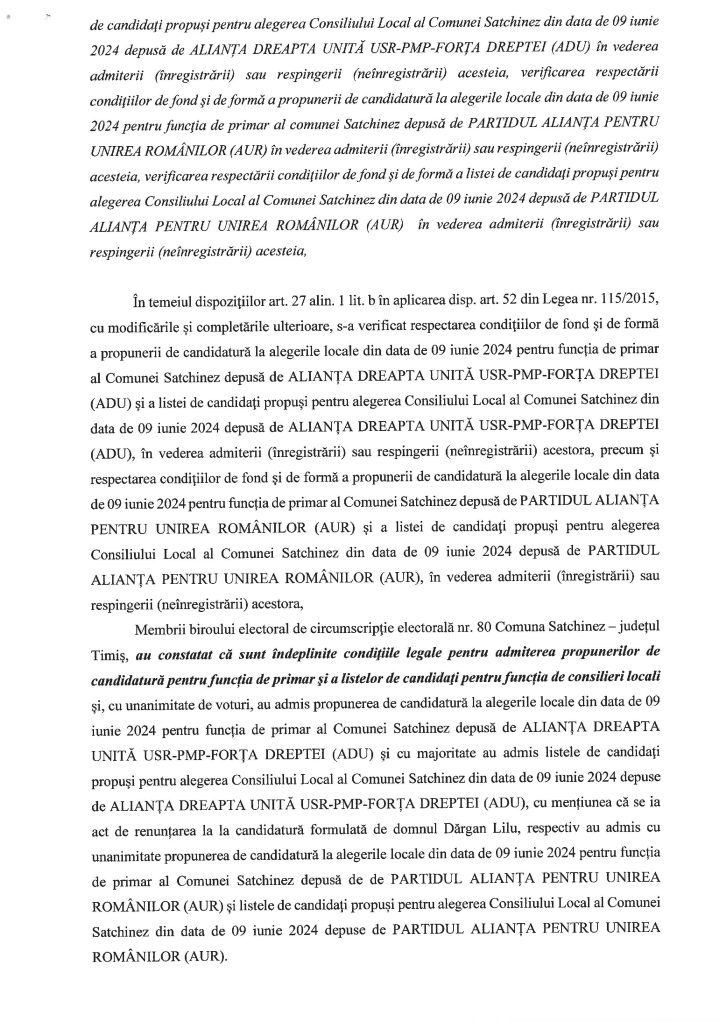 de candidați propuși pentru alegerea Consiliului Local al Comunei Satchinez din data de 09 iunie 2024 depusă de ALIANȚA DREAPTA UNITĂ USR-PMP-FORȚA DREPTEI (ADU) în vederea admiterii (înregistrării) sau respingerii (neînregistrării) acesteia, verificarea respectării condițiilor de fond și de formă a propunerii de candidatură la alegerile locale din data de 09 iunie 2024 pentru funcția de primar al comunei Satchinez depusă de PARTIDUL ALIANȚA PENTRU UNIREA ROMÂNILOR (AUR) în vederea admiterii (înregistrării) sau respingerii (neînregistrării) acesteia, verificarea respectării condițiilor de fond și de formă a listei de candidați propuși pentru alegerea Consiliului Local al Comunei Satchinez din data de 09 iunie 2024 depusă de PARTIDUL ALIANȚA PENTRU UNIREA ROMÂNILOR (AUR) în vederea admiterii (înregistrării) sau respingerii (neînregistrării) acesteia,

În temeiul dispozițiilor art. 27 alin. 1 lit. b în aplicarea disp. art. 52 din Legea nr. 115/2015, cu modificările și completările ulterioare, s-a verificat respectarea condițiilor de fond și de formă a propunerii de candidatură la alegerile locale din data de 09 iunie 2024 pentru funcția de primar al Comunei Satchinez depusă de ALIANȚA DREAPTA UNITĂ USR-PMP-FORȚA DREPTEI (ADU) și a listei de candidați propuși pentru alegerea Consiliului Local al Comunei Satchinez din data de 09 iunie 2024 depusă de ALIANȚA DREAPTA UNITĂ USR-PMP-FORȚA DREPTEI (ADU), în vederea admiterii (înregistrării) sau respingerii (neînregistrării) acestora, precum și respectarea condițiilor de fond și de formă a propunerii de candidatură la alegerile locale din data de 09 iunie 2024 pentru funcția de primar al Comunei Satchinez depusă de PARTIDUL ALIANȚA PENTRU UNIREA ROMÂNILOR (AUR) și a listei de candidați propuși pentru alegerea Consiliului Local al Comunei Satchinez din data de 09 iunie 2024 depusă de PARTIDUL ALIANȚA PENTRU UNIREA ROMÂNILOR (AUR), în vederea admiterii (înregistrării) sau respingerii (neînregistrării) acestora,

Membrii biroului electoral de circumscripție electorală nr. 80 Comuna Satchinez – județul Timiș, au constatat că sunt îndeplinite condițiile legale pentru admiterea propunerilor de candidatură pentru funcția de primar și a listelor de candidați pentru funcția de consilieri locali și, cu unanimitate de voturi, au admis propunerea de candidatură la alegerile locale din data de 09 iunie 2024 pentru funcția de primar al Comunei Satchinez depusă de ALIANȚA DREAPTA UNITĂ USR-PMP-FORȚA DREPTEI (ADU) și cu majoritate au admis listele de candidați propuși pentru alegerea Consiliului Local al Comunei Satchinez din data de 09 iunie 2024 depuse de ALIANȚA DREAPTA UNITĂ USR-PMP-FORȚA DREPTEI (ADU), cu mențiunea că se ia act de renunțarea la la candidatură formulată de domnul Dărgan Lilu, respectiv au admis cu unanimitate propunerea de candidatură la alegerile locale din data de 09 iunie 2024 pentru funcția de primar al Comunei Satchinez depusă de de PARTIDUL ALIANȚA PENTRU UNIREA ROMÂNILOR (AUR) și listele de candidați propuși pentru alegerea Consiliului Local al Comunei Satchinez din data de 09 iunie 2024 depuse de PARTIDUL ALIANȚA PENTRU UNIREA ROMÂNILOR (AUR).